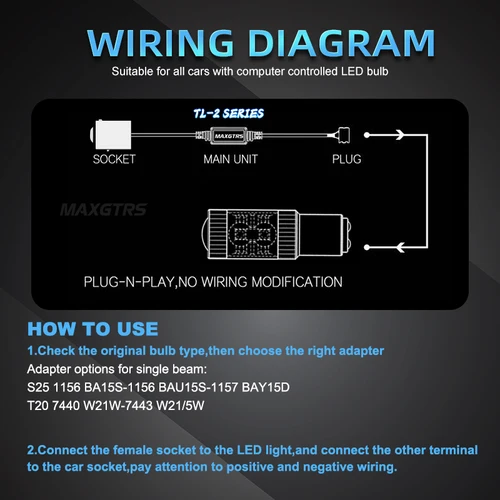 WIRING DIAGRAM

Suitable for all cars with computer controlled LED bulb

TL-2 SERIES

MAXGTRS

SOCKET

MAIN UNIT

PLUG

MAXGTRS

PLUG-N-PLAY,NO WIRING MODIFICATION

HOW TO USE

1.Check the original bulb type,then choose the right adapter

Adapter options for single beam:

S25 1156 BA15S-1156 BAU15S-1157 BAY15D

T20 7440 W21W-7443 W21/5W

2.Connect the female socket to the LED light,and connect the other terminal to the car socket,pay attention to positive and negative wiring.